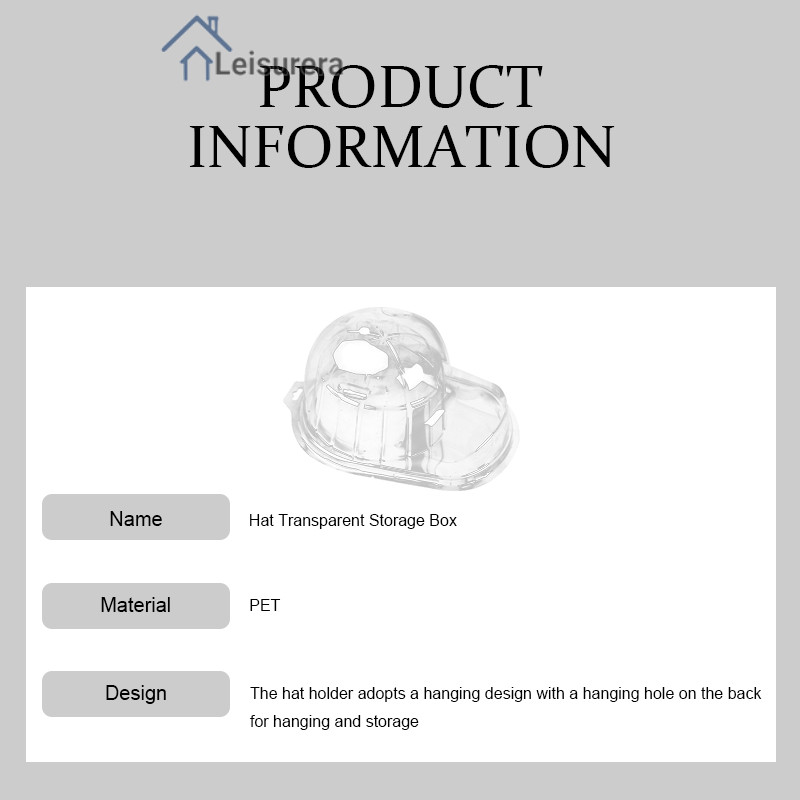 Leisurera

PRODUCT INFORMATION

| Name | Hat Transparent Storage Box |
|---|---|
| Material | PET |
| Design | The hat holder adopts a hanging design with a hanging hole on the back for hanging and storage |